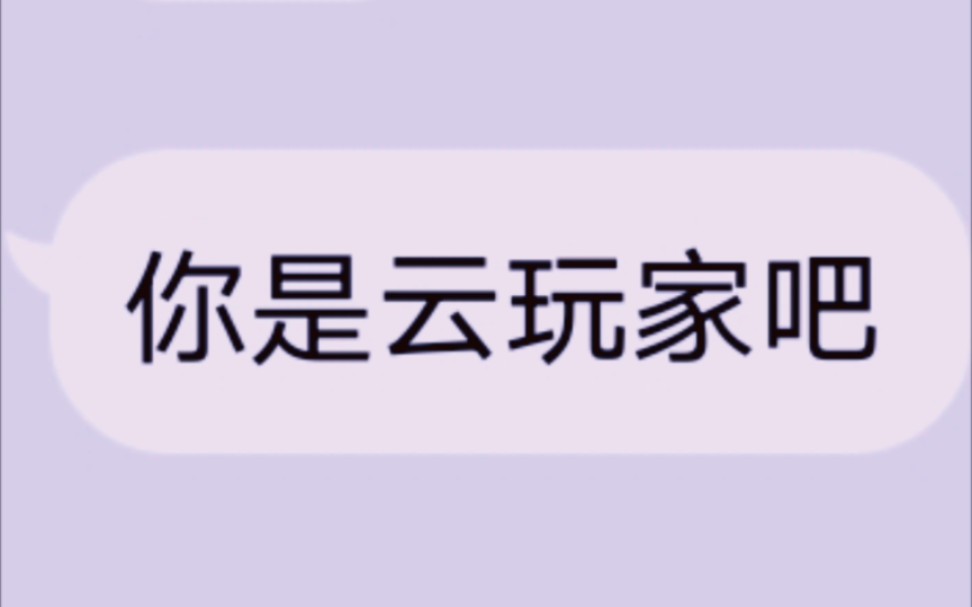 你是云玩家吧